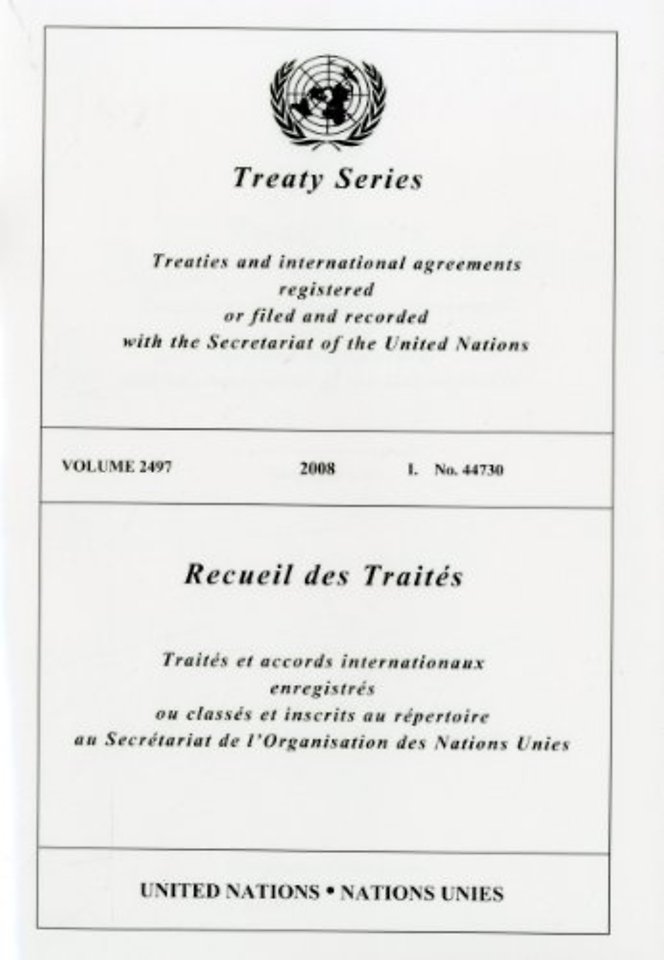 Treaty Series

Treaties and international agreements registered or filed and recorded with the Secretariat of the United Nations

VOLUME 2497 2008 I. No. 44730

Recueil des Traités

Traités et accords internationaux enregistrés ou classés et inscrits au répertoire au Secrétariat de l'Organisation des Nations Unies

UNITED NATIONS • NATIONS UNIES